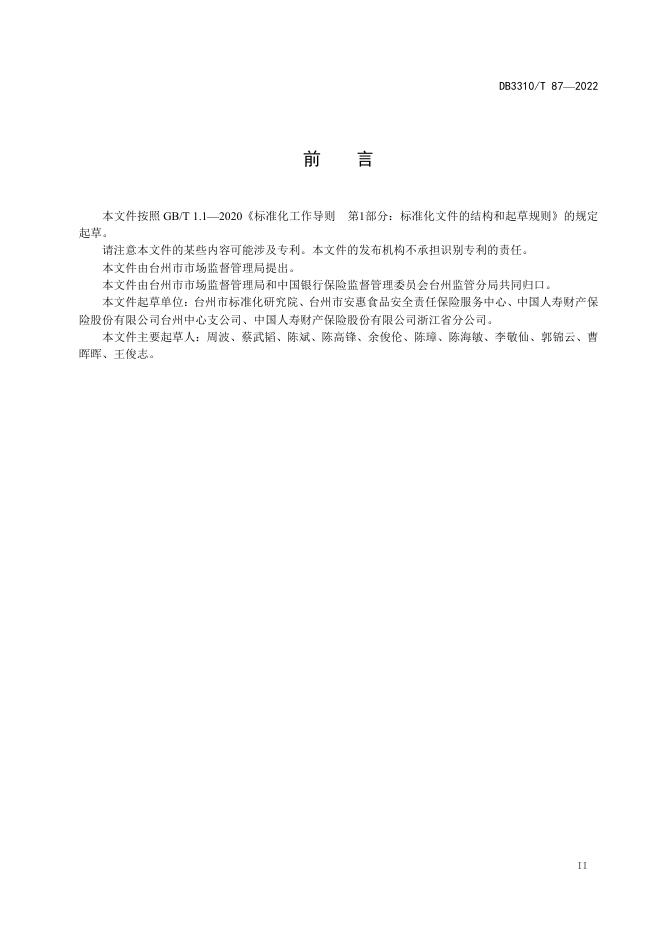 DB3310/T 87—2022

前　言

本文件按照 GB/T 1.1—2020《标准化工作导则　第1部分：标准化文件的结构和起草规则》的规定起草。

请注意本文件的某些内容可能涉及专利。本文件的发布机构不承担识别专利的责任。

本文件由台州市市场监督管理局提出。

本文件由台州市市场监督管理局和中国银行保险监督管理委员会台州监管分局共同归口。

本文件起草单位：台州市标准化研究院、台州市安惠食品安全责任保险服务中心、中国人寿财产保险股份有限公司台州中心支公司、中国人寿财产保险股份有限公司浙江省分公司。

本文件主要起草人：周波、蔡武韬、陈斌、陈高锋、余俊伦、陈璋、陈海敏、李敬仙、郭锦云、曹晖晖、王俊志。

II